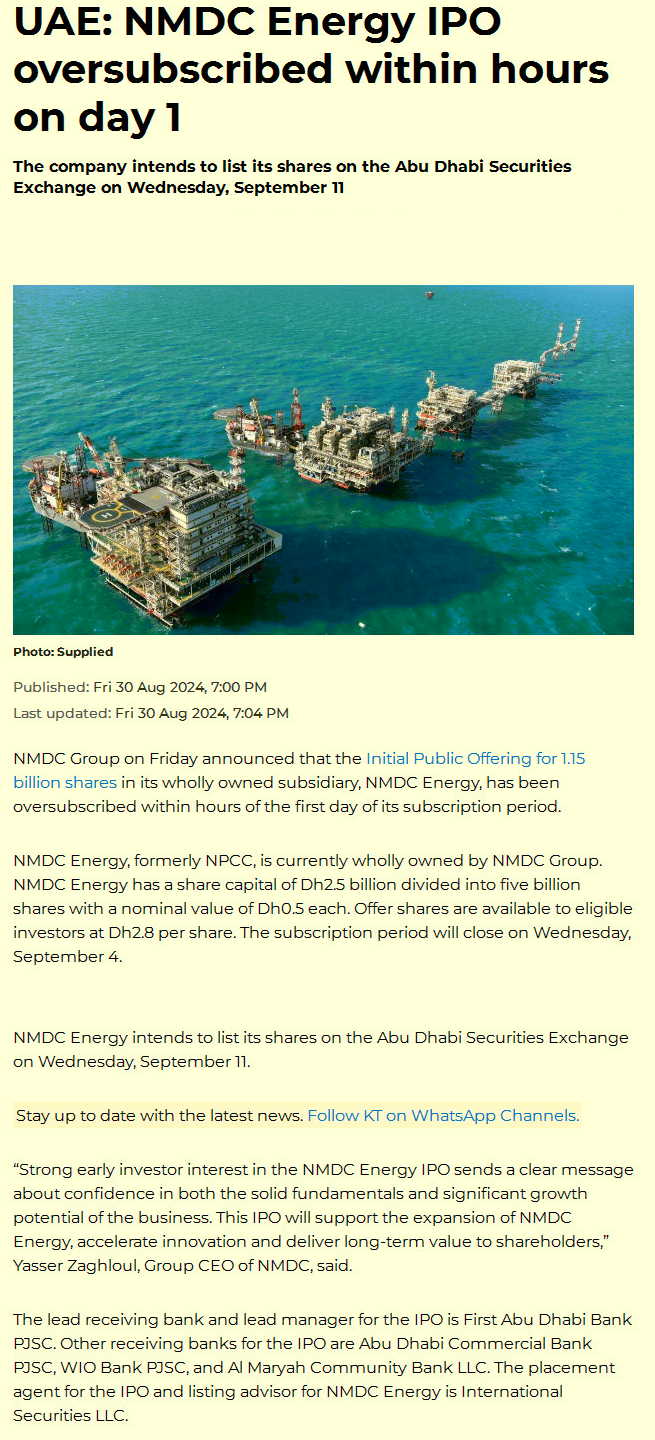 UAE: NMDC Energy IPO oversubscribed within hours on day 1

The company intends to list its shares on the Abu Dhabi Securities Exchange on Wednesday, September 11

Photo: Supplied

Published: Fri 30 Aug 2024, 7:00 PM

Last updated: Fri 30 Aug 2024, 7:04 PM

NMDC Group on Friday announced that the Initial Public Offering for 1.15 billion shares in its wholly owned subsidiary, NMDC Energy, has been oversubscribed within hours of the first day of its subscription period.

NMDC Energy, formerly NPCC, is currently wholly owned by NMDC Group. NMDC Energy has a share capital of Dh2.5 billion divided into five billion shares with a nominal value of Dh0.5 each. Offer shares are available to eligible investors at Dh2.8 per share. The subscription period will close on Wednesday, September 4.

NMDC Energy intends to list its shares on the Abu Dhabi Securities Exchange on Wednesday, September 11.

Stay up to date with the latest news. Follow KT on WhatsApp Channels.

“Strong early investor interest in the NMDC Energy IPO sends a clear message about confidence in both the solid fundamentals and significant growth potential of the business. This IPO will support the expansion of NMDC Energy, accelerate innovation and deliver long-term value to shareholders,” Yasser Zaghloul, Group CEO of NMDC, said.

The lead receiving bank and lead manager for the IPO is First Abu Dhabi Bank PJSC. Other receiving banks for the IPO are Abu Dhabi Commercial Bank PJSC, WIO Bank PJSC, and Al Maryah Community Bank LLC. The placement agent for the IPO and listing advisor for NMDC Energy is International Securities LLC.